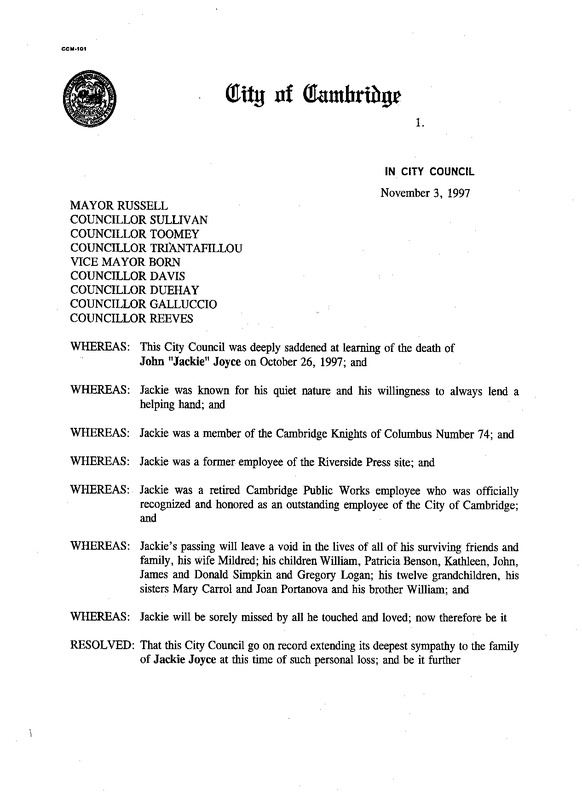 CCM-101

City of Cambridge

1.

IN CITY COUNCIL

November 3, 1997

MAYOR RUSSELL
COUNCILLOR SULLIVAN
COUNCILLOR TOOMEY
COUNCILLOR TRIANTAFILLOU
VICE MAYOR BORN
COUNCILLOR DAVIS
COUNCILLOR DUEHAY
COUNCILLOR GALLUCCIO
COUNCILLOR REEVES

WHEREAS: This City Council was deeply saddened at learning of the death of John "Jackie" Joyce on October 26, 1997; and

WHEREAS: Jackie was known for his quiet nature and his willingness to always lend a helping hand; and

WHEREAS: Jackie was a member of the Cambridge Knights of Columbus Number 74; and

WHEREAS: Jackie was a former employee of the Riverside Press site; and

WHEREAS: Jackie was a retired Cambridge Public Works employee who was officially recognized and honored as an outstanding employee of the City of Cambridge; and

WHEREAS: Jackie's passing will leave a void in the lives of all of his surviving friends and family, his wife Mildred; his children William, Patricia Benson, Kathleen, John, James and Donald Simpkin and Gregory Logan; his twelve grandchildren, his sisters Mary Carrol and Joan Portanova and his brother William; and

WHEREAS: Jackie will be sorely missed by all he touched and loved; now therefore be it

RESOLVED: That this City Council go on record extending its deepest sympathy to the family of Jackie Joyce at this time of such personal loss; and be it further